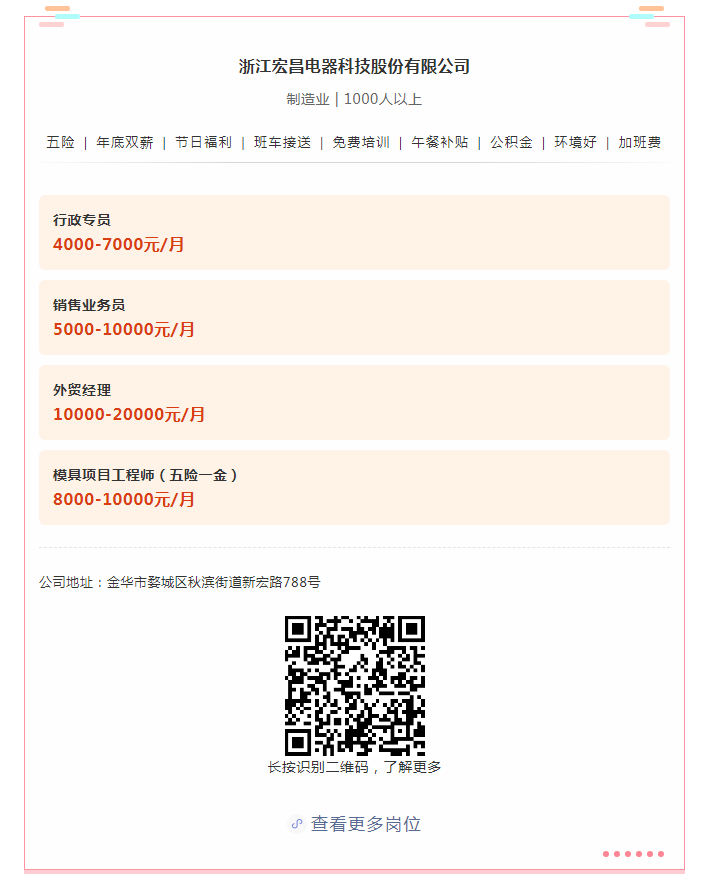 浙江宏昌电器科技股份有限公司

制造业 | 1000人以上

五险 | 年底双薪 | 节日福利 | 班车接送 | 免费培训 | 午餐补贴 | 公积金 | 环境好 | 加班费

行政专员
4000-7000元/月

销售业务员
5000-10000元/月

外贸经理
10000-20000元/月

模具项目工程师（五险一金）
8000-10000元/月

公司地址：金华市婺城区秋滨街道新宏路788号

长按识别二维码，了解更多

查看更多岗位